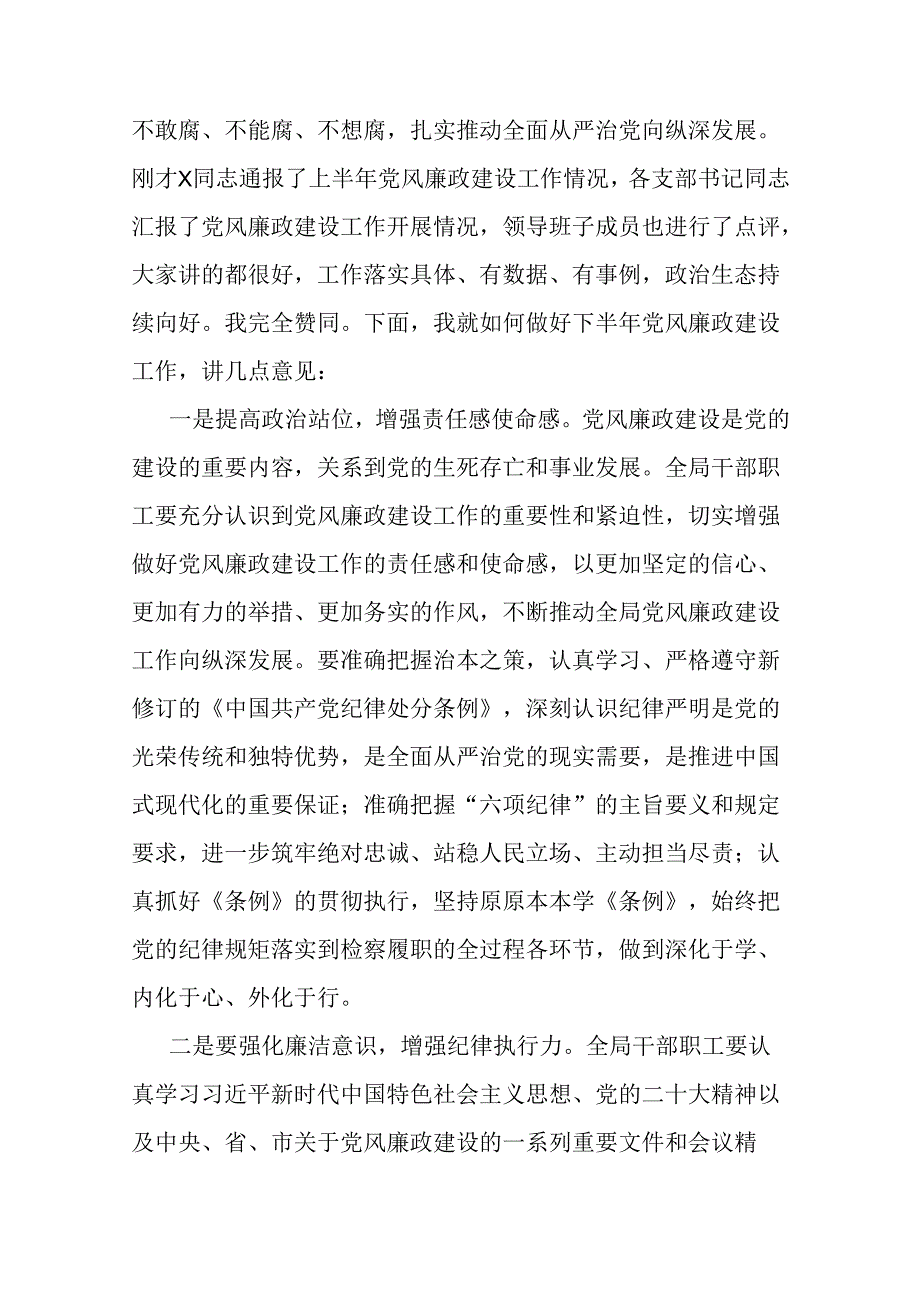 不敢腐、不能腐、不想腐，扎实推动全面从严治党向纵深发展。刚才X同志通报了上半年党风廉政建设工作情况，各支部书记同志汇报了党风廉政建设工作开展情况，领导班子成员也进行了点评，大家讲的都很好，工作落实具体、有数据、有事例，政治生态持续向好。我完全赞同。下面，我就如何做好下半年党风廉政建设工作，讲几点意见：

一是提高政治站位，增强责任感使命感。党风廉政建设是党的建设的重要内容，关系到党的生死存亡和事业发展。全局干部职工要充分认识到党风廉政建设工作的重要性和紧迫性，切实增强做好党风廉政建设工作的责任感和使命感，以更加坚定的信心、更加有力的举措、更加务实的作风，不断推动全局党风廉政建设工作向纵深发展。要准确把握治本之策，认真学习、严格遵守新修订的《中国共产党纪律处分条例》，深刻认识纪律严明是党的光荣传统和独特优势，是全面从严治党的现实需要，是推进中国式现代化的重要保证；准确把握“六项纪律”的主旨要义和规定要求，进一步筑牢绝对忠诚、站稳人民立场、主动担当尽责；认真抓好《条例》的贯彻执行，坚持原原本本学《条例》，始终把党的纪律规矩落实到检察履职的全过程各环节，做到深化于学、内化于心、外化于行。

二是要强化廉洁意识，增强纪律执行力。全局干部职工要认真学习习近平新时代中国特色社会主义思想、党的二十大精神以及中央、省、市关于党风廉政建设的一系列重要文件和会议精